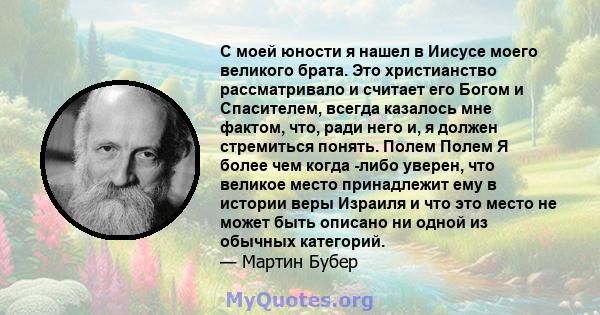 С моей юности я нашел в Иисусе моего великого брата. Это христианство рассматривало и считает его Богом и Спасителем, всегда казалось мне фактом, что, ради него и, я должен стремиться понять. Полем Полем Я более чем когда -либо уверен, что великое место принадлежит ему в истории веры Израиля и что это место не может быть описано ни одной из обычных категорий.
— Мартин Бубер

MyQuotes.org